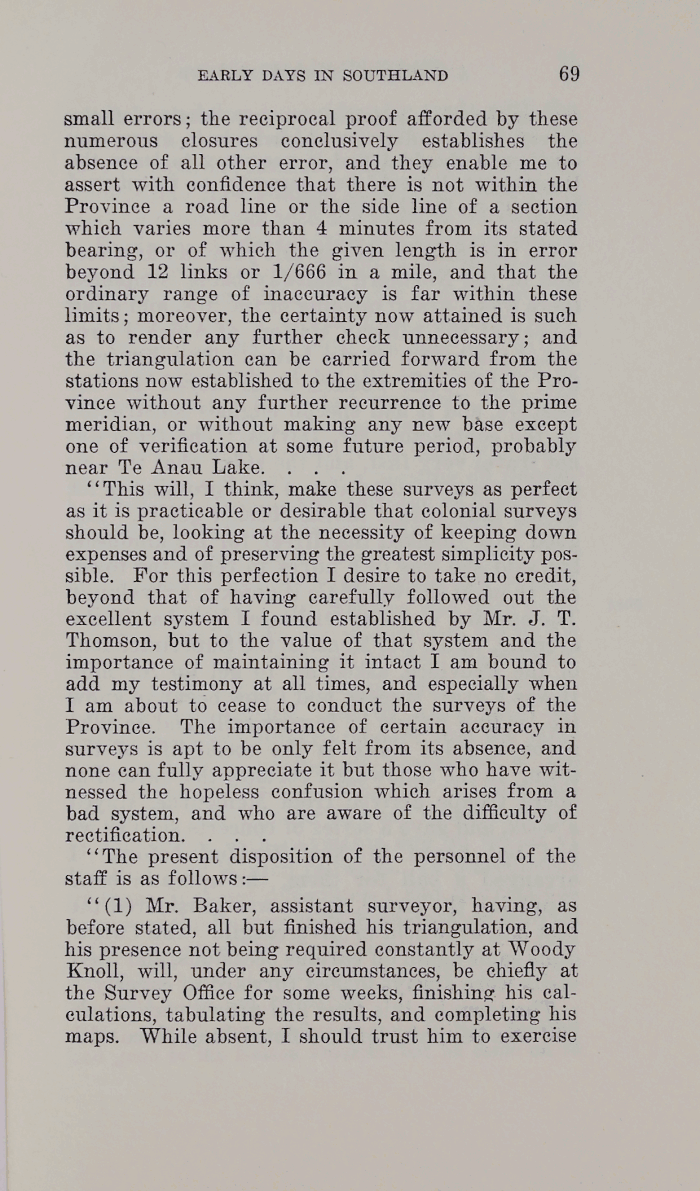 EARLY DAYS IN SOUTHLAND 69

small errors; the reciprocal proof afforded by these numerous closures conclusively establishes the absence of all other error, and they enable me to assert with confidence that there is not within the Province a road line or the side line of a section which varies more than 4 minutes from its stated bearing, or of which the given length is in error beyond 12 links or 1/666 in a mile, and that the ordinary range of inaccuracy is far within these limits; moreover, the certainty now attained is such as to render any further check unnecessary; and the triangulation can be carried forward from the stations now established to the extremities of the Province without any further recurrence to the prime meridian, or without making any new base except one of verification at some future period, probably near Te Anau Lake. . . .

"This will, I think, make these surveys as perfect as it is practicable or desirable that colonial surveys should be, looking at the necessity of keeping down expenses and of preserving the greatest simplicity possible. For this perfection I desire to take no credit, beyond that of having carefully followed out the excellent system I found established by Mr. J. T. Thomson, but to the value of that system and the importance of maintaining it intact I am bound to add my testimony at all times, and especially when I am about to cease to conduct the surveys of the Province. The importance of certain accuracy in surveys is apt to be only felt from its absence, and none can fully appreciate it but those who have witnessed the hopeless confusion which arises from a bad system, and who are aware of the difficulty of rectification. . . .

"The present disposition of the personnel of the staff is as follows:—

"(1) Mr. Baker, assistant surveyor, having, as before stated, all but finished his triangulation, and his presence not being required constantly at Woody Knoll, will, under any circumstances, be chiefly at the Survey Office for some weeks, finishing his calculations, tabulating the results, and completing his maps. While absent, I should trust him to exercise